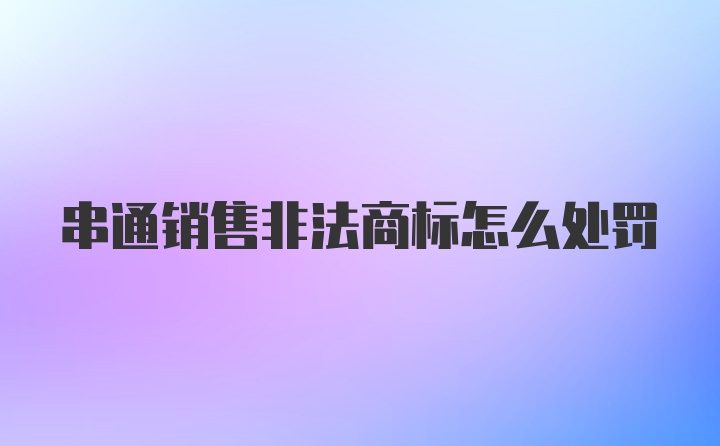 串通销售非法商标怎么处罚